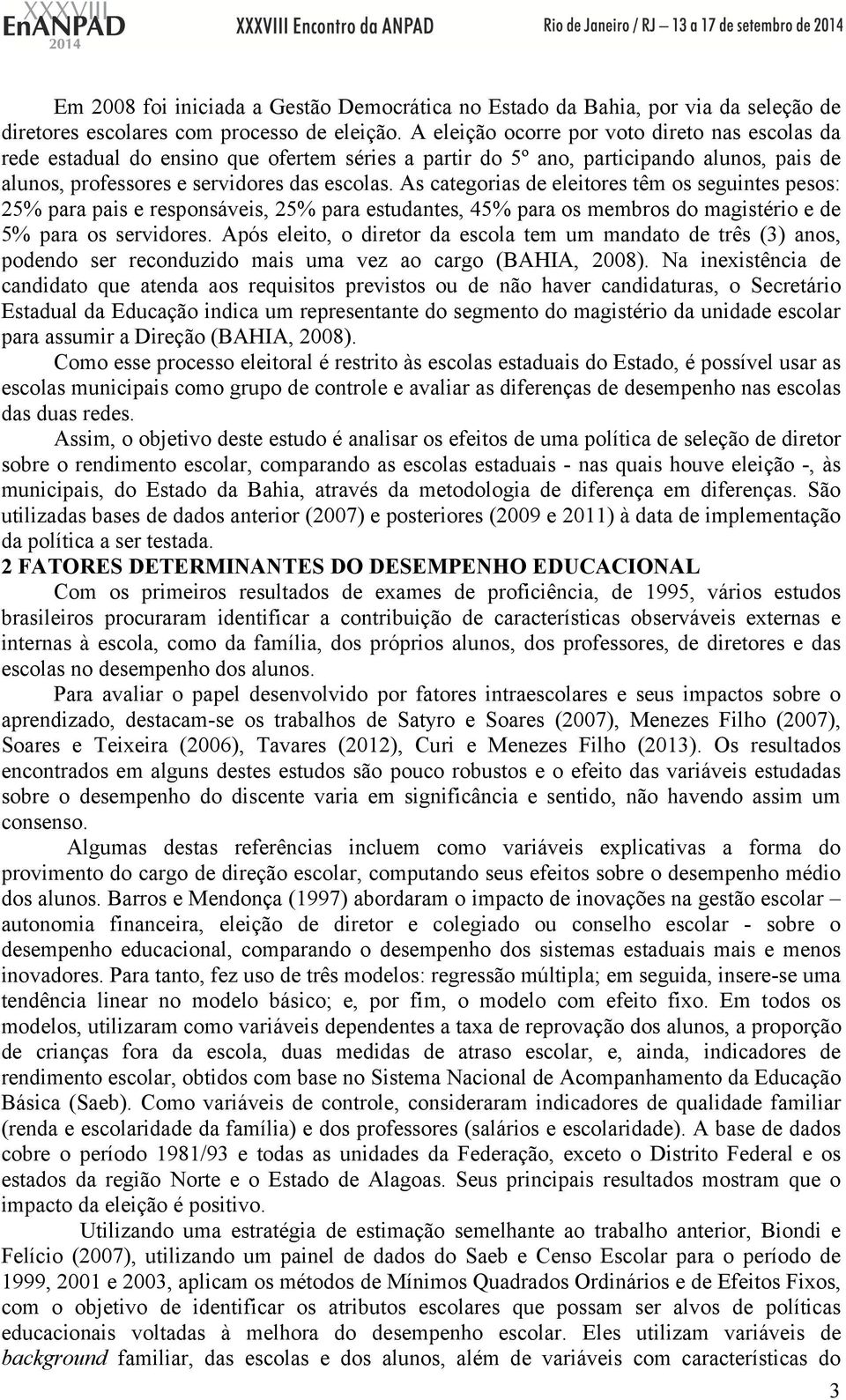 XXXVIII EnANPAD 2014 XXXVIII Encontro da ANPAD Rio de Janeiro / RJ – 13 a 17 de setembro de 2014

Em 2008 foi iniciada a Gestão Democrática no Estado da Bahia, por via da seleção de diretores escolares com processo de eleição. A eleição ocorre por voto direto nas escolas da rede estadual do ensino que ofertem séries a partir do 5º ano, participando alunos, pais de alunos, professores e servidores das escolas. As categorias de eleitores têm os seguintes pesos: 25% para pais e responsáveis, 25% para estudantes, 45% para os membros do magistério e de 5% para os servidores. Após eleito, o diretor da escola tem um mandato de três (3) anos, podendo ser reconduzido mais uma vez ao cargo (BAHIA, 2008). Na inexistência de candidato que atenda aos requisitos previstos ou de não haver candidaturas, o Secretário Estadual da Educação indica um representante do segmento do magistério da unidade escolar para assumir a Direção (BAHIA, 2008).

Como esse processo eleitoral é restrito às escolas estaduais do Estado, é possível usar as escolas municipais como grupo de controle e avaliar as diferenças de desempenho nas escolas das duas redes.

Assim, o objetivo deste estudo é analisar os efeitos de uma política de seleção de diretor sobre o rendimento escolar, comparando as escolas estaduais - nas quais houve eleição -, às municipais, do Estado da Bahia, através da metodologia de diferença em diferenças. São utilizadas bases de dados anterior (2007) e posteriores (2009 e 2011) à data de implementação da política a ser testada.

2 FATORES DETERMINANTES DO DESEMPENHO EDUCACIONAL

Com os primeiros resultados de exames de proficiência, de 1995, vários estudos brasileiros procuraram identificar a contribuição de características observáveis externas e internas à escola, como da família, dos próprios alunos, dos professores, de diretores e das escolas no desempenho dos alunos.

Para avaliar o papel desenvolvido por fatores intraescolares e seus impactos sobre o aprendizado, destacam-se os trabalhos de Satyro e Soares (2007), Menezes Filho (2007), Soares e Teixeira (2006), Tavares (2012), Curi e Menezes Filho (2013). Os resultados encontrados em alguns destes estudos são pouco robustos e o efeito das variáveis estudadas sobre o desempenho do discente varia em significância e sentido, não havendo assim um consenso.

Algumas destas referências incluem como variáveis explicativas a forma do provimento do cargo de direção escolar, computando seus efeitos sobre o desempenho médio dos alunos. Barros e Mendonça (1997) abordaram o impacto de inovações na gestão escolar – autonomia financeira, eleição de diretor e colegiado ou conselho escolar - sobre o desempenho educacional, comparando o desempenho dos sistemas estaduais mais e menos inovadores. Para tanto, fez uso de três modelos: regressão múltipla; em seguida, insere-se uma tendência linear no modelo básico; e, por fim, o modelo com efeito fixo. Em todos os modelos, utilizaram como variáveis dependentes a taxa de reprovação dos alunos, a proporção de crianças fora da escola, duas medidas de atraso escolar, e, ainda, indicadores de rendimento escolar, obtidos com base no Sistema Nacional de Acompanhamento da Educação Básica (Saeb). Como variáveis de controle, consideraram indicadores de qualidade familiar (renda e escolaridade da família) e dos professores (salários e escolaridade). A base de dados cobre o período 1981/93 e todas as unidades da Federação, exceto o Distrito Federal e os estados da região Norte e o Estado de Alagoas. Seus principais resultados mostram que o impacto da eleição é positivo.

Utilizando uma estratégia de estimação semelhante ao trabalho anterior, Biondi e Felício (2007), utilizando um painel de dados do Saeb e Censo Escolar para o período de 1999, 2001 e 2003, aplicam os métodos de Mínimos Quadrados Ordinários e de Efeitos Fixos, com o objetivo de identificar os atributos escolares que possam ser alvos de políticas educacionais voltadas à melhora do desempenho escolar. Eles utilizam variáveis de background familiar, das escolas e dos alunos, além de variáveis com características do

3